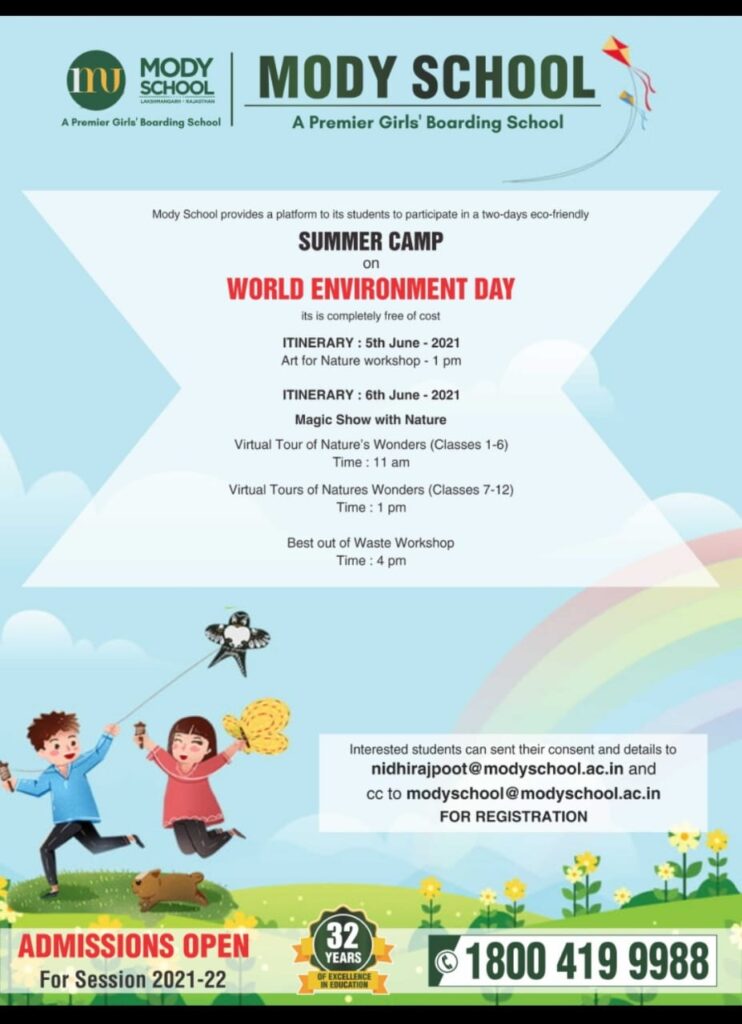 MODY SCHOOL
LAKSHMANGARH • RAJASTHAN
A Premier Girls' Boarding School

MODY SCHOOL
A Premier Girls' Boarding School

Mody School provides a platform to its students to participate in a two-days eco-friendly

SUMMER CAMP
on
WORLD ENVIRONMENT DAY
its is completely free of cost

ITINERARY : 5th June - 2021
Art for Nature workshop - 1 pm

ITINERARY : 6th June - 2021
Magic Show with Nature

Virtual Tour of Nature's Wonders (Classes 1-6)
Time : 11 am

Virtual Tours of Natures Wonders (Classes 7-12)
Time : 1 pm

Best out of Waste Workshop
Time : 4 pm

Interested students can sent their consent and details to nidhirajpoot@modyschool.ac.in and cc to modyschool@modyschool.ac.in
FOR REGISTRATION

ADMISSIONS OPEN
For Session 2021-22

32 YEARS
OF EXCELLENCE IN EDUCATION

1800 419 9988